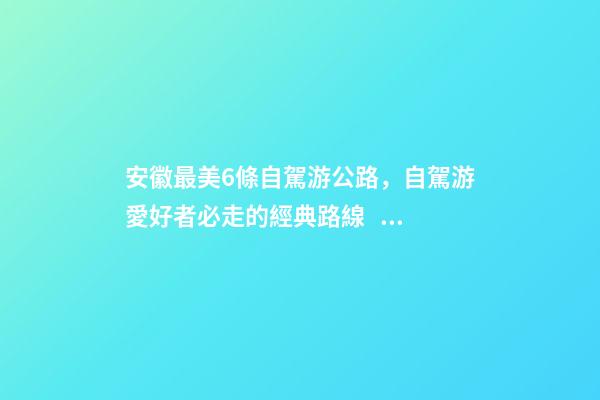 安徽最美6條自駕游公路，自駕游愛好者必走的經典路線 ...